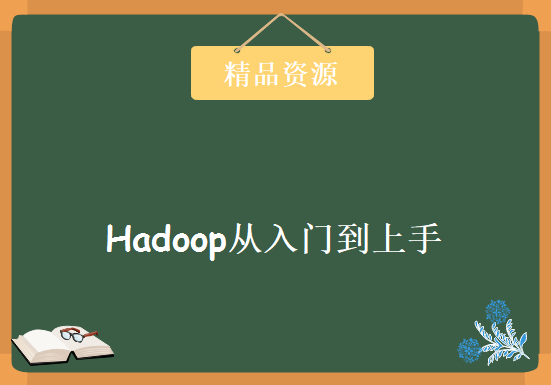 精品资源

Hadoop从入门到上手